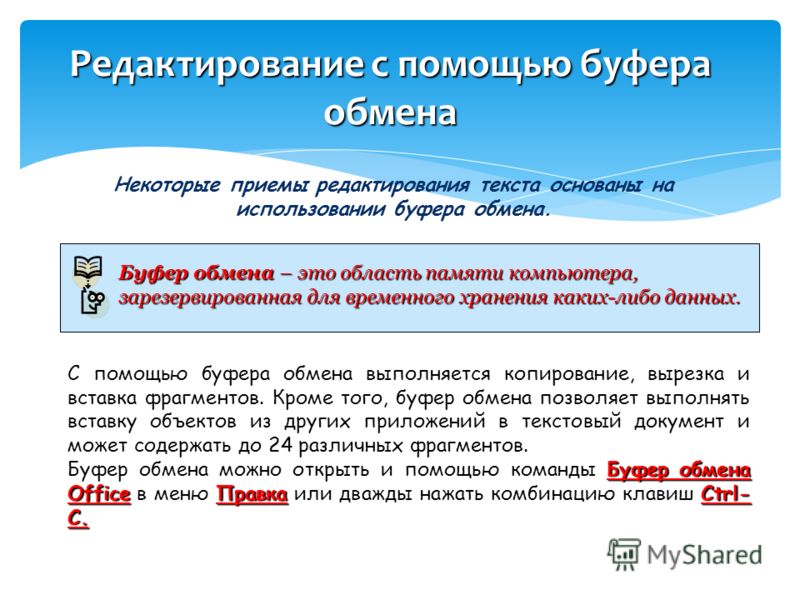 Редактирование с помощью буфера обмена

Некоторые приемы редактирования текста основаны на использовании буфера обмена.

Буфер обмена – это область памяти компьютера, зарезервированная для временного хранения каких-либо данных.

С помощью буфера обмена выполняется копирование, вырезка и вставка фрагментов. Кроме того, буфер обмена позволяет выполнять вставку объектов из других приложений в текстовый документ и может содержать до 24 различных фрагментов.
Буфер обмена можно открыть и помощью команды Буфер обмена Office в меню Правка или дважды нажать комбинацию клавиш Ctrl-C.

MyShared